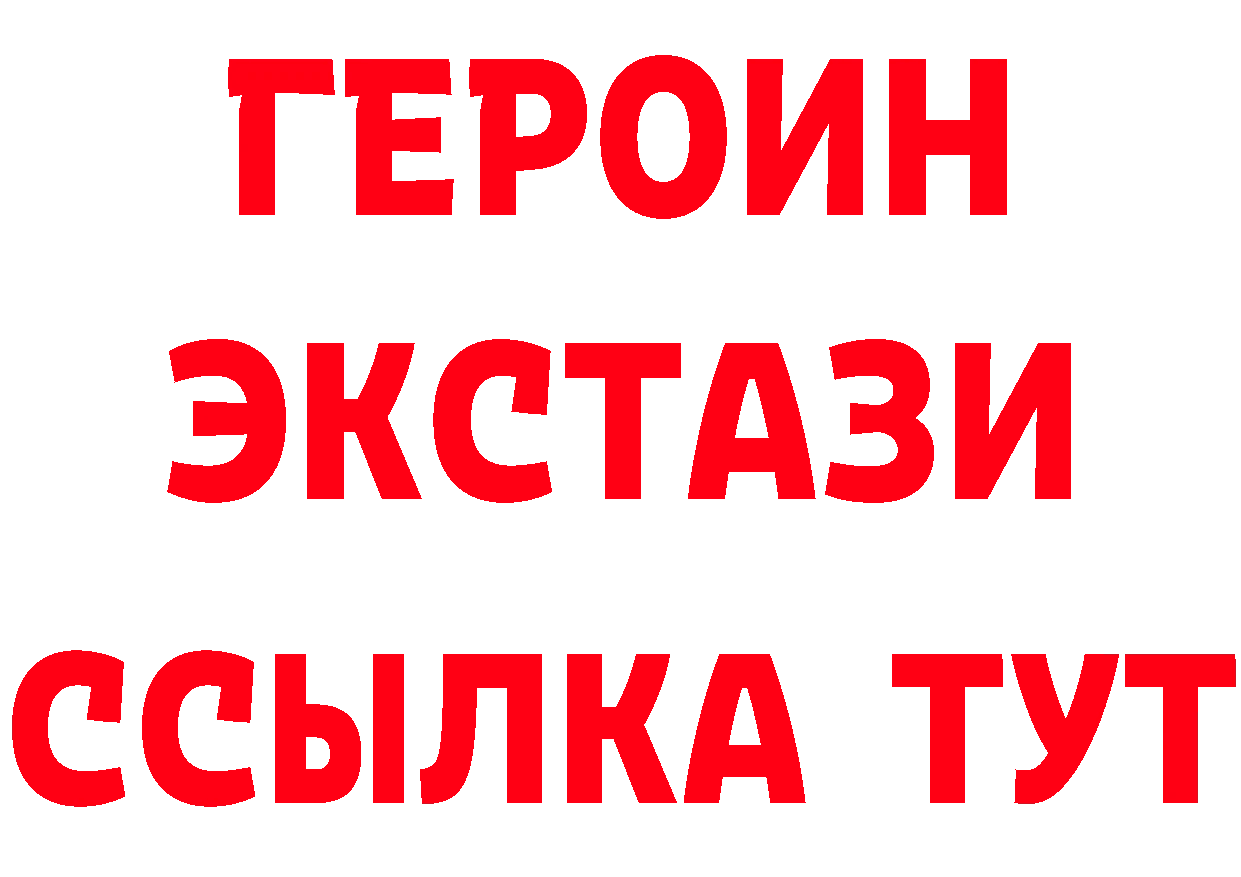 ГЕРОИН
ЭКСТАЗИ
ССЫЛКА ТУТ